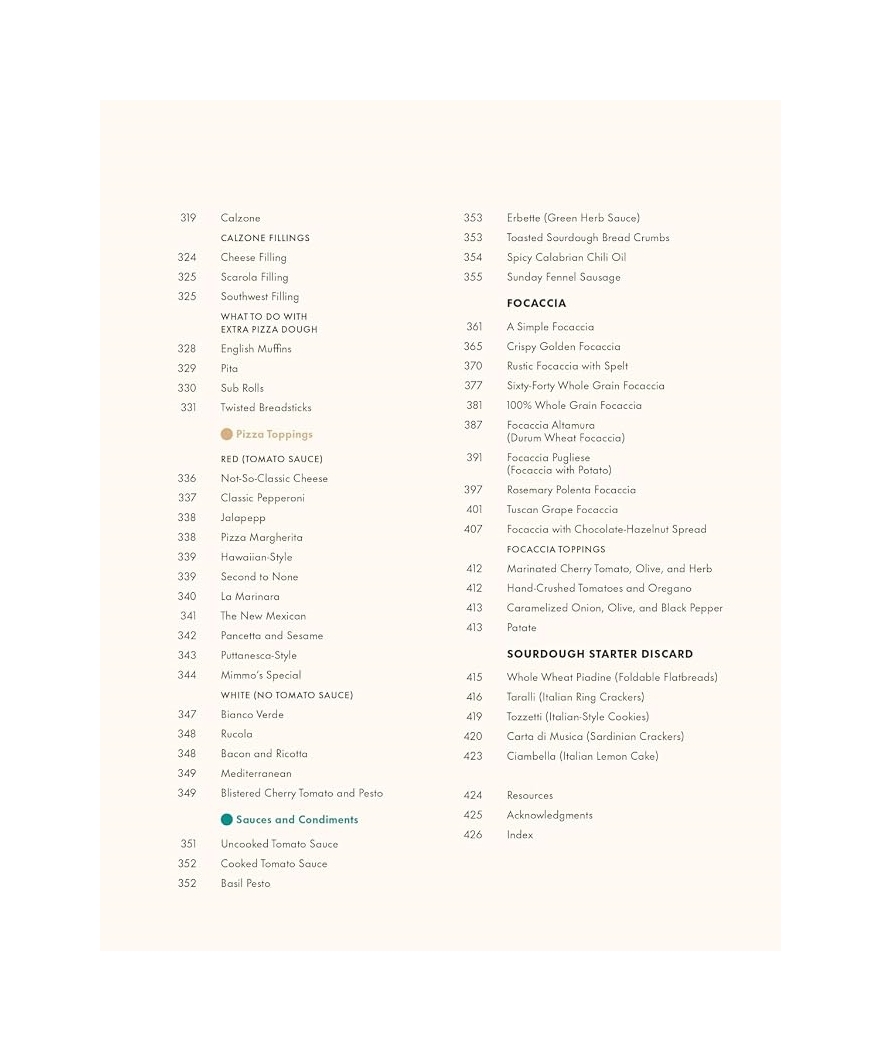 319 Calzone

CALZONE FILLINGS

324 Cheese Filling
325 Scarola Filling
325 Southwest Filling

WHAT TO DO WITH EXTRA PIZZA DOUGH

328 English Muffins
329 Pita
330 Sub Rolls
331 Twisted Breadsticks

Pizza Toppings

RED (TOMATO SAUCE)

336 Not-So-Classic Cheese
337 Classic Pepperoni
338 Jalapepp
338 Pizza Margherita
339 Hawaiian-Style
339 Second to None
340 La Marinara
341 The New Mexican
342 Pancetta and Sesame
343 Puttanesca-Style
344 Mimmo's Special

WHITE (NO TOMATO SAUCE)

347 Bianco Verde
348 Rucola
348 Bacon and Ricotta
349 Mediterranean
349 Blistered Cherry Tomato and Pesto

Sauces and Condiments

351 Uncooked Tomato Sauce
352 Cooked Tomato Sauce
352 Basil Pesto

353 Erbette (Green Herb Sauce)
353 Toasted Sourdough Bread Crumbs
354 Spicy Calabrian Chili Oil
355 Sunday Fennel Sausage

FOCACCIA

361 A Simple Focaccia
365 Crispy Golden Focaccia
370 Rustic Focaccia with Spelt
377 Sixty-Forty Whole Grain Focaccia
381 100% Whole Grain Focaccia
387 Focaccia Altamura (Durum Wheat Focaccia)
391 Focaccia Pugliese (Focaccia with Potato)
397 Rosemary Polenta Focaccia
401 Tuscan Grape Focaccia
407 Focaccia with Chocolate-Hazelnut Spread

FOCACCIA TOPPINGS

412 Marinated Cherry Tomato, Olive, and Herb
412 Hand-Crushed Tomatoes and Oregano
413 Caramelized Onion, Olive, and Black Pepper
413 Patate

SOURDOUGH STARTER DISCARD

415 Whole Wheat Piadine (Foldable Flatbreads)
416 Taralli (Italian Ring Crackers)
419 Tozzetti (Italian-Style Cookies)
420 Carta di Musica (Sardinian Crackers)
423 Ciambella (Italian Lemon Cake)

424 Resources
425 Acknowledgments
426 Index